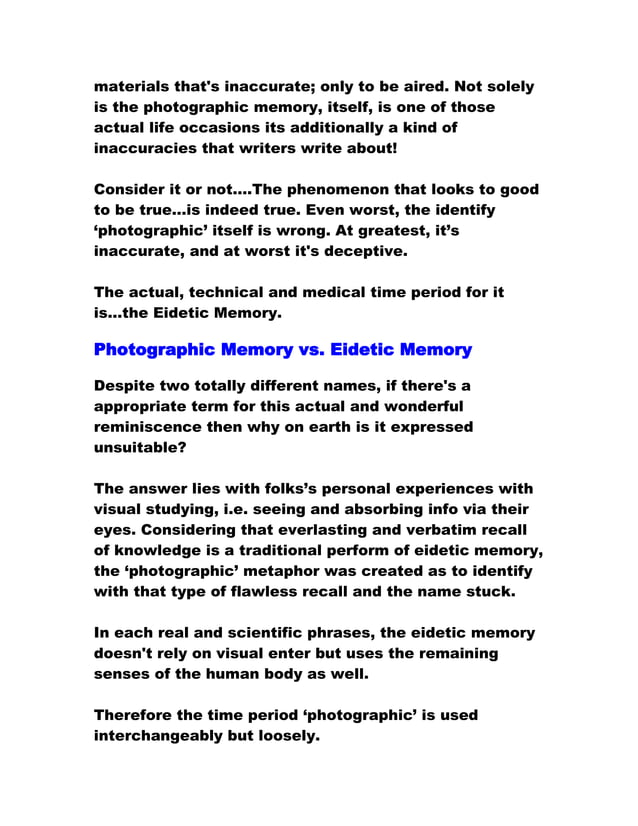 materials that's inaccurate; only to be aired. Not solely is the photographic memory, itself, is one of those actual life occasions its additionally a kind of inaccuracies that writers write about!

Consider it or not....The phenomenon that looks to good to be true...is indeed true. Even worst, the identify ‘photographic’ itself is wrong. At greatest, it’s inaccurate, and at worst it's deceptive.

The actual, technical and medical time period for it is...the Eidetic Memory.

Photographic Memory vs. Eidetic Memory

Despite two totally different names, if there's a appropriate term for this actual and wonderful reminiscence then why on earth is it expressed unsuitable?

The answer lies with folks’s personal experiences with visual studying, i.e. seeing and absorbing info via their eyes. Considering that everlasting and verbatim recall of knowledge is a traditional perform of eidetic memory, the ‘photographic’ metaphor was created as to identify with that type of flawless recall and the name stuck.

In each real and scientific phrases, the eidetic memory doesn't rely on visual enter but uses the remaining senses of the human body as well.

Therefore the time period ‘photographic’ is used interchangeably but loosely.